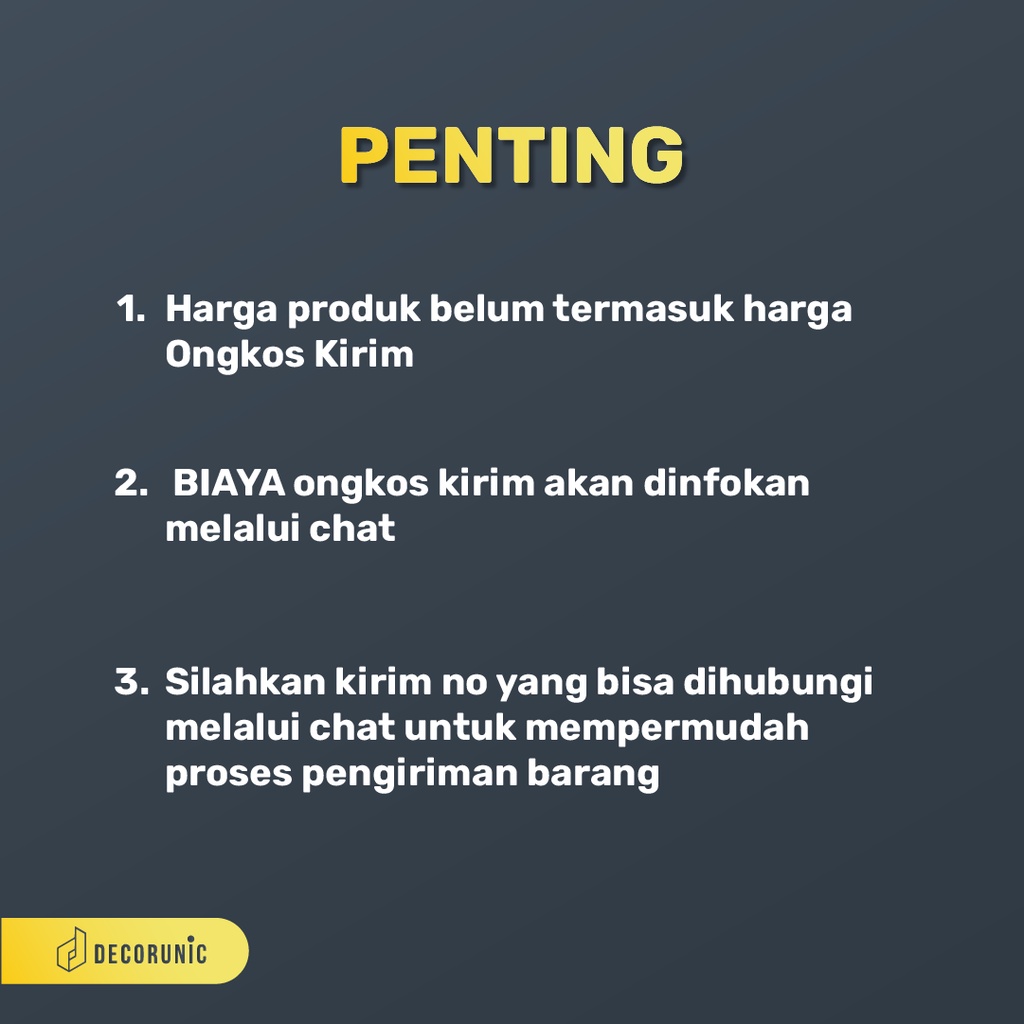 PENTING

1. Harga produk belum termasuk harga Ongkos Kirim

2. BIAYA ongkos kirim akan dinfokan melalui chat

3. Silahkan kirim no yang bisa dihubungi melalui chat untuk mempermudah proses pengiriman barang

DECORUNIC